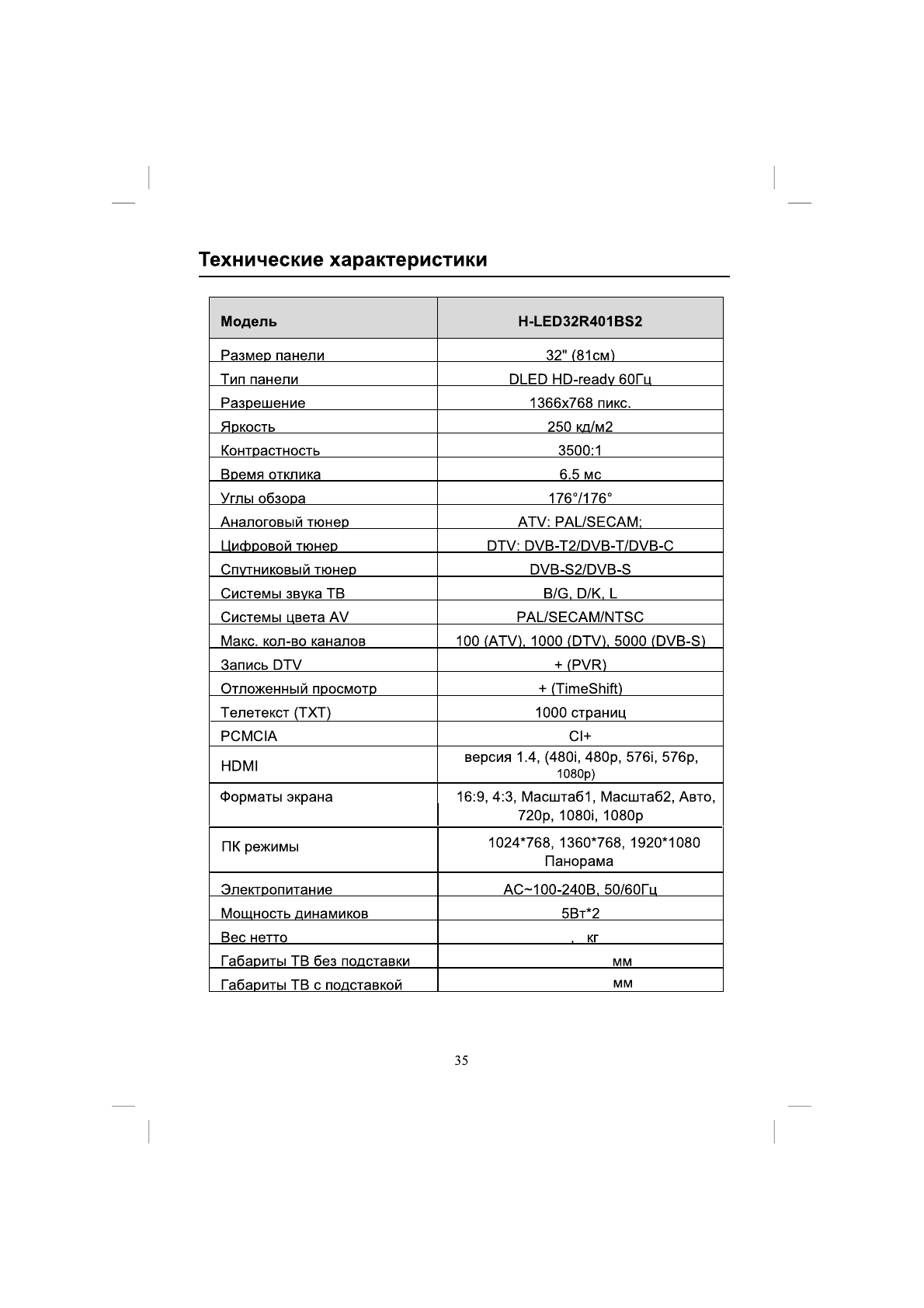 Технические характеристики

| Модель | H-LED32R401BS2 |
|---|---|
| Размер панели | 32" (81см) |
| Тип панели | DLED HD-ready 60Гц |
| Разрешение | 1366x768 пикс. |
| Яркость | 250 кд/м2 |
| Контрастность | 3500:1 |
| Время отклика | 6.5 мс |
| Углы обзора | 176°/176° |
| Аналоговый тюнер | ATV: PAL/SECAM; |
| Цифровой тюнер | DTV: DVB-T2/DVB-T/DVB-C |
| Спутниковый тюнер | DVB-S2/DVB-S |
| Системы звука ТВ | B/G, D/K, L |
| Системы цвета AV | PAL/SECAM/NTSC |
| Макс. кол-во каналов | 100 (ATV), 1000 (DTV), 5000 (DVB-S) |
| Запись DTV | + (PVR) |
| Отложенный просмотр | + (TimeShift) |
| Телетекст (TXT) | 1000 страниц |
| PCMCIA | CI+ |
| HDMI | версия 1.4, (480i, 480p, 576i, 576p, 1080p) |
| Форматы экрана | 16:9, 4:3, Масштаб1, Масштаб2, Авто, 720p, 1080i, 1080p |
| ПК режимы | 1024*768, 1360*768, 1920*1080 Панорама |
| Электропитание | AC~100-240В, 50/60Гц |
| Мощность динамиков | 5Вт*2 |
| Вес нетто | , кг |
| Габариты ТВ без подставки | мм |
| Габариты ТВ с подставкой | мм |

35